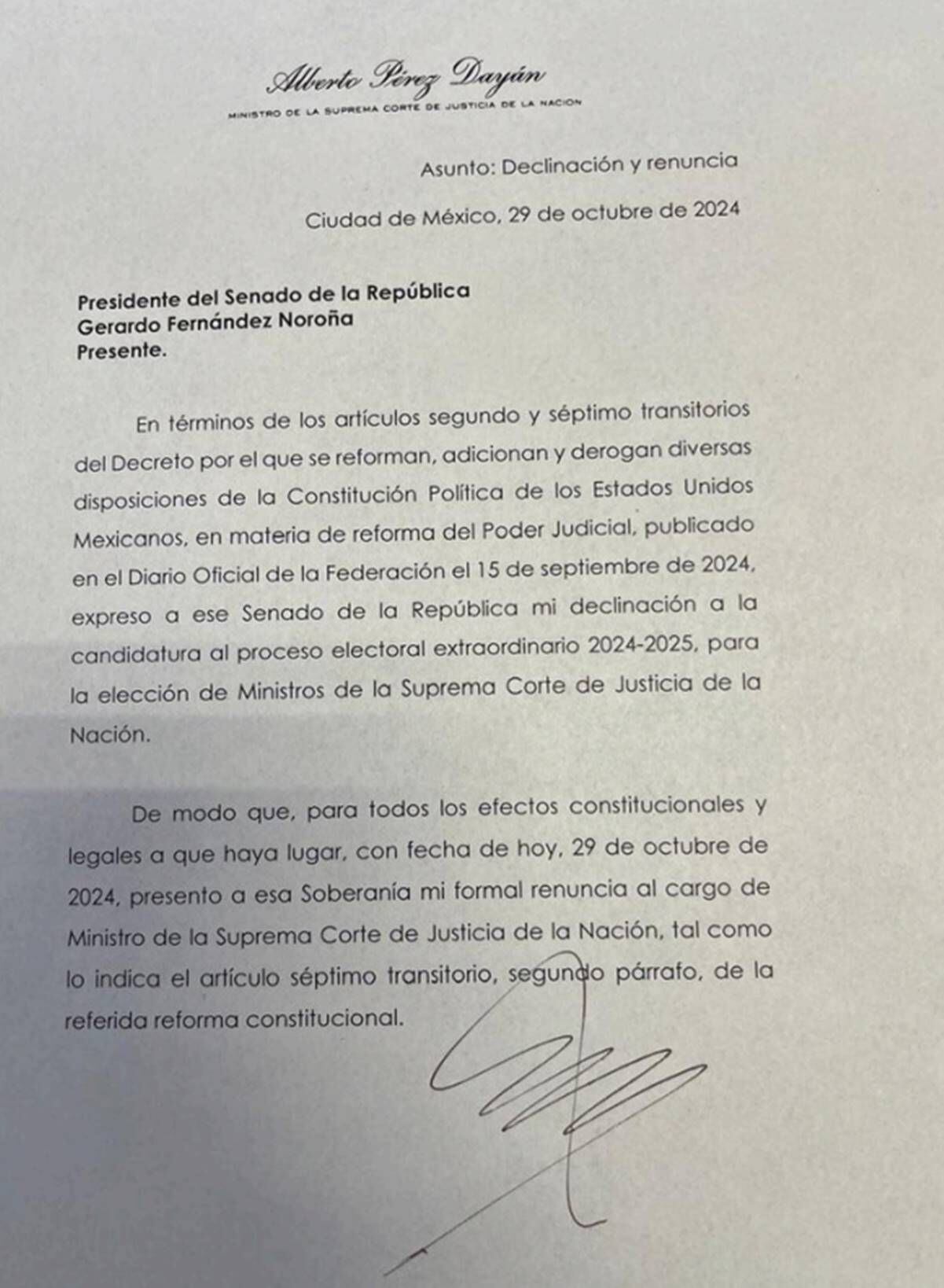 Alberto Pérez Dayán
MINISTRO DE LA SUPREMA CORTE DE JUSTICIA DE LA NACION

Asunto: Declinación y renuncia

Ciudad de México, 29 de octubre de 2024

Presidente del Senado de la República
Gerardo Fernández Noroña
Presente.

En términos de los artículos segundo y séptimo transitorios del Decreto por el que se reforman, adicionan y derogan diversas disposiciones de la Constitución Política de los Estados Unidos Mexicanos, en materia de reforma del Poder Judicial, publicado en el Diario Oficial de la Federación el 15 de septiembre de 2024, expreso a ese Senado de la República mi declinación a la candidatura al proceso electoral extraordinario 2024-2025, para la elección de Ministros de la Suprema Corte de Justicia de la Nación.

De modo que, para todos los efectos constitucionales y legales a que haya lugar, con fecha de hoy, 29 de octubre de 2024, presento a esa Soberanía mi formal renuncia al cargo de Ministro de la Suprema Corte de Justicia de la Nación, tal como lo indica el artículo séptimo transitorio, segundo párrafo, de la referida reforma constitucional.